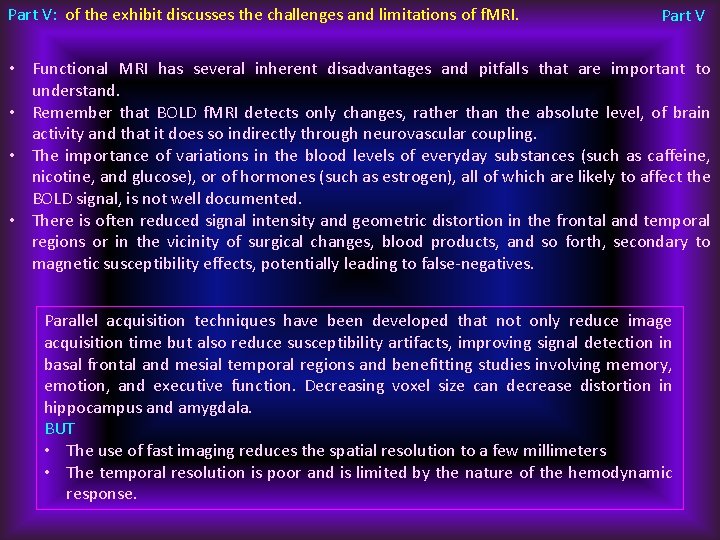 Part V: of the exhibit discusses the challenges and limitations of fMRI.

Part V

• Functional MRI has several inherent disadvantages and pitfalls that are important to understand.
• Remember that BOLD fMRI detects only changes, rather than the absolute level, of brain activity and that it does so indirectly through neurovascular coupling.
• The importance of variations in the blood levels of everyday substances (such as caffeine, nicotine, and glucose), or of hormones (such as estrogen), all of which are likely to affect the BOLD signal, is not well documented.
• There is often reduced signal intensity and geometric distortion in the frontal and temporal regions or in the vicinity of surgical changes, blood products, and so forth, secondary to magnetic susceptibility effects, potentially leading to false-negatives.

Parallel acquisition techniques have been developed that not only reduce image acquisition time but also reduce susceptibility artifacts, improving signal detection in basal frontal and mesial temporal regions and benefitting studies involving memory, emotion, and executive function. Decreasing voxel size can decrease distortion in hippocampus and amygdala.
BUT
• The use of fast imaging reduces the spatial resolution to a few millimeters
• The temporal resolution is poor and is limited by the nature of the hemodynamic response.